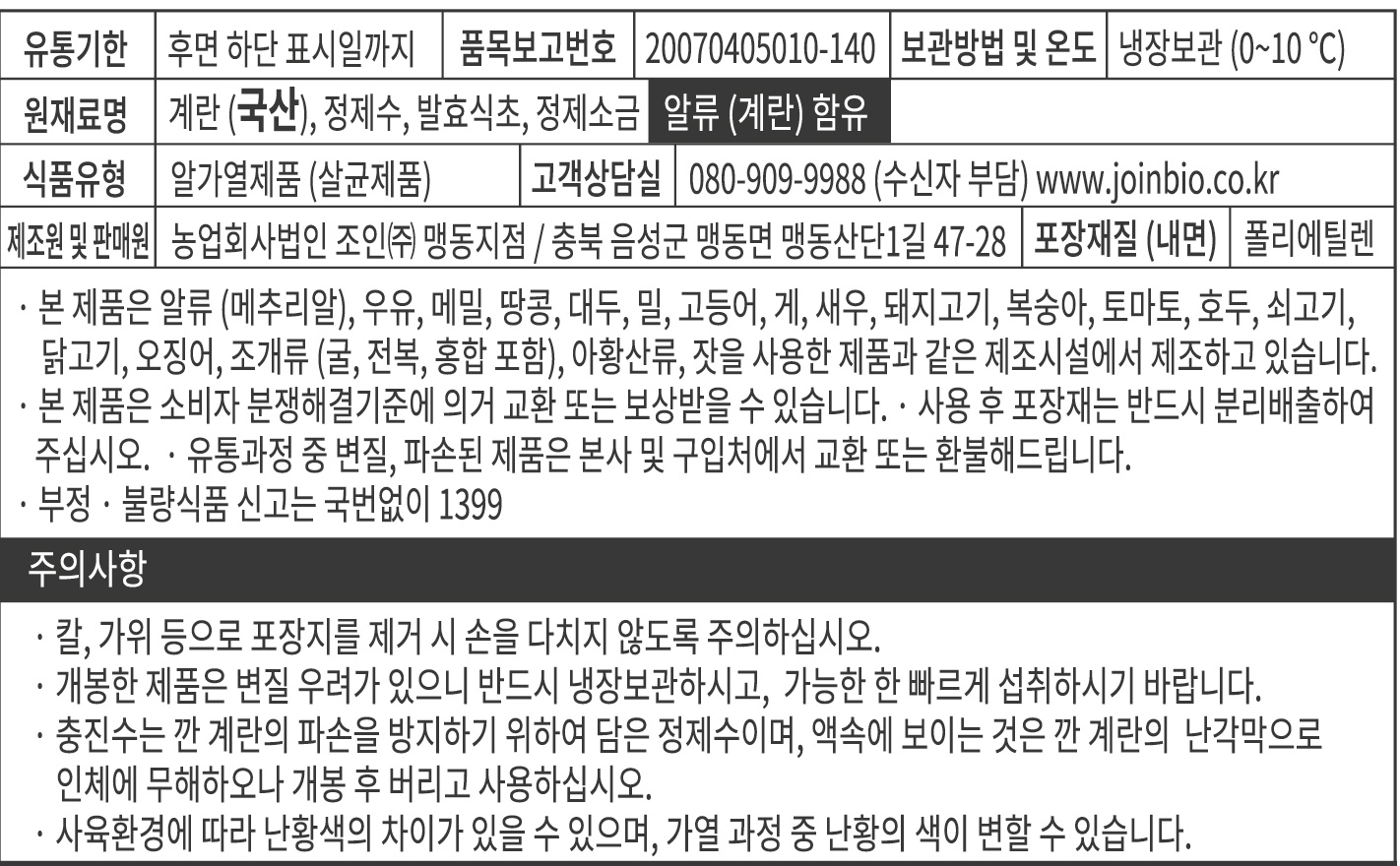 유통기한 후면 하단 표시일까지 품목보고번호 20070405010-140 보관방법 및 온도 냉장보관 (0~10 ℃)

원재료명 계란 (국산), 정제수, 발효식초, 정제소금 알류 (계란) 함유

식품유형 알가열제품 (살균제품) 고객상담실 080-909-9988 (수신자 부담) www.joinbio.co.kr

제조원 및 판매원 농업회사법인 조인㈜ 맹동지점 / 충북 음성군 맹동면 맹동산단1길 47-28 포장재질 (내면) 폴리에틸렌

· 본 제품은 알류 (메추리알), 우유, 메밀, 땅콩, 대두, 밀, 고등어, 게, 새우, 돼지고기, 복숭아, 토마토, 호두, 쇠고기, 닭고기, 오징어, 조개류 (굴, 전복, 홍합 포함), 아황산류, 잣을 사용한 제품과 같은 제조시설에서 제조하고 있습니다.
· 본 제품은 소비자 분쟁해결기준에 의거 교환 또는 보상받을 수 있습니다. · 사용 후 포장재는 반드시 분리배출하여 주십시오. · 유통과정 중 변질, 파손된 제품은 본사 및 구입처에서 교환 또는 환불해드립니다.
· 부정 · 불량식품 신고는 국번없이 1399

주의사항

· 칼, 가위 등으로 포장지를 제거 시 손을 다치지 않도록 주의하십시오.
· 개봉한 제품은 변질 우려가 있으니 반드시 냉장보관하시고, 가능한 한 빠르게 섭취하시기 바랍니다.
· 충진수는 깐 계란의 파손을 방지하기 위하여 담은 정제수이며, 액속에 보이는 것은 깐 계란의 난각막으로 인체에 무해하오나 개봉 후 버리고 사용하십시오.
· 사육환경에 따라 난황색의 차이가 있을 수 있으며, 가열 과정 중 난황의 색이 변할 수 있습니다.